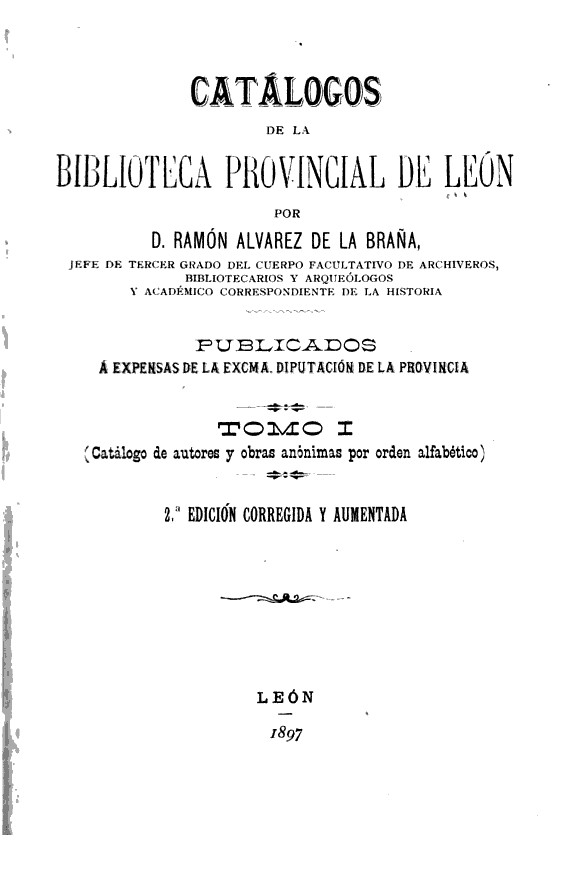 CATÁLOGOS

DE LA

BIBLIOTECA PROVINCIAL DE LEÓN

POR

D. RAMÓN ALVAREZ DE LA BRAÑA,

JEFE DE TERCER GRADO DEL CUERPO FACULTATIVO DE ARCHIVEROS, BIBLIOTECARIOS Y ARQUEÓLOGOS Y ACADÉMICO CORRESPONDIENTE DE LA HISTORIA

PUBLICADOS

Á EXPENSAS DE LA EXCMA. DIPUTACIÓN DE LA PROVINCIA

TOMO I

(Catálogo de autores y obras anónimas por orden alfabético)

2.ª EDICIÓN CORREGIDA Y AUMENTADA

LEÓN

1897